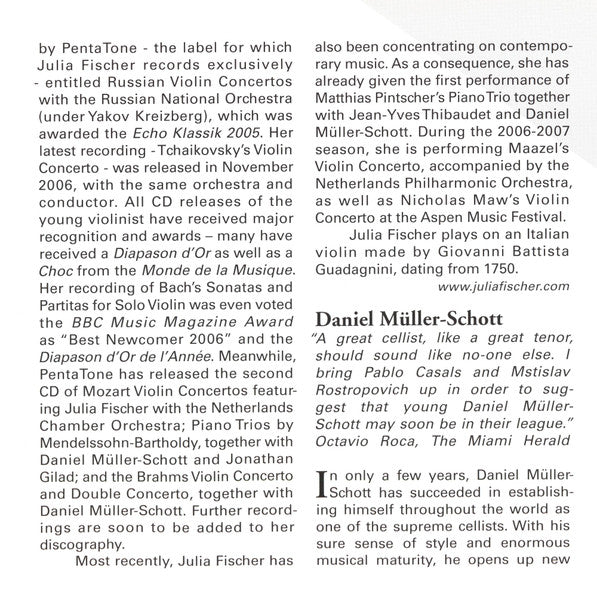 by PentaTone - the label for which Julia Fischer records exclusively - entitled Russian Violin Concertos with the Russian National Orchestra (under Yakov Kreizberg), which was awarded the Echo Klassik 2005. Her latest recording - Tchaikovsky's Violin Concerto - was released in November 2006, with the same orchestra and conductor. All CD releases of the young violinist have received major recognition and awards – many have received a Diapason d'Or as well as a Choc from the Monde de la Musique. Her recording of Bach's Sonatas and Partitas for Solo Violin was even voted the BBC Music Magazine Award as "Best Newcomer 2006" and the Diapason d'Or de l'Année. Meanwhile, PentaTone has released the second CD of Mozart Violin Concertos featuring Julia Fischer with the Netherlands Chamber Orchestra; Piano Trios by Mendelssohn-Bartholdy, together with Daniel Müller-Schott and Jonathan Gilad; and the Brahms Violin Concerto and Double Concerto, together with Daniel Müller-Schott. Further recordings are soon to be added to her discography.

Most recently, Julia Fischer has also been concentrating on contemporary music. As a consequence, she has already given the first performance of Matthias Pintscher's Piano Trio together with Jean-Yves Thibaudet and Daniel Müller-Schott. During the 2006-2007 season, she is performing Maazel's Violin Concerto, accompanied by the Netherlands Philharmonic Orchestra, as well as Nicholas Maw's Violin Concerto at the Aspen Music Festival.

Julia Fischer plays on an Italian violin made by Giovanni Battista Guadagnini, dating from 1750.

www.juliafischer.com

Daniel Müller-Schott

"A great cellist, like a great tenor, should sound like no-one else. I bring Pablo Casals and Mstislav Rostropovich up in order to suggest that young Daniel Müller-Schott may soon be in their league."
Octavio Roca, The Miami Herald

In only a few years, Daniel Müller-Schott has succeeded in establishing himself throughout the world as one of the supreme cellists. With his sure sense of style and enormous musical maturity, he opens up new